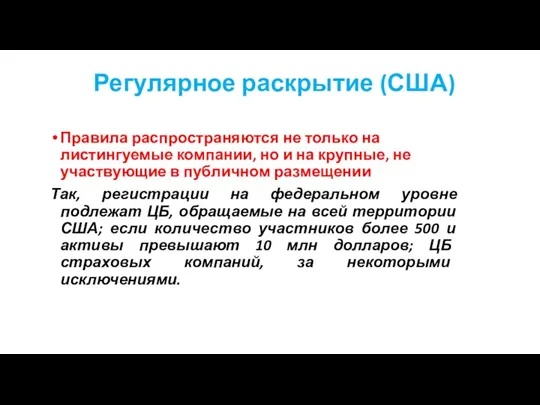 Регулярное раскрытие (США)

• Правила распространяются не только на листингуемые компании, но и на крупные, не участвующие в публичном размещении

Так, регистрации на федеральном уровне подлежат ЦБ, обращаемые на всей территории США; если количество участников более 500 и активы превышают 10 млн долларов; ЦБ страховых компаний, за некоторыми исключениями.